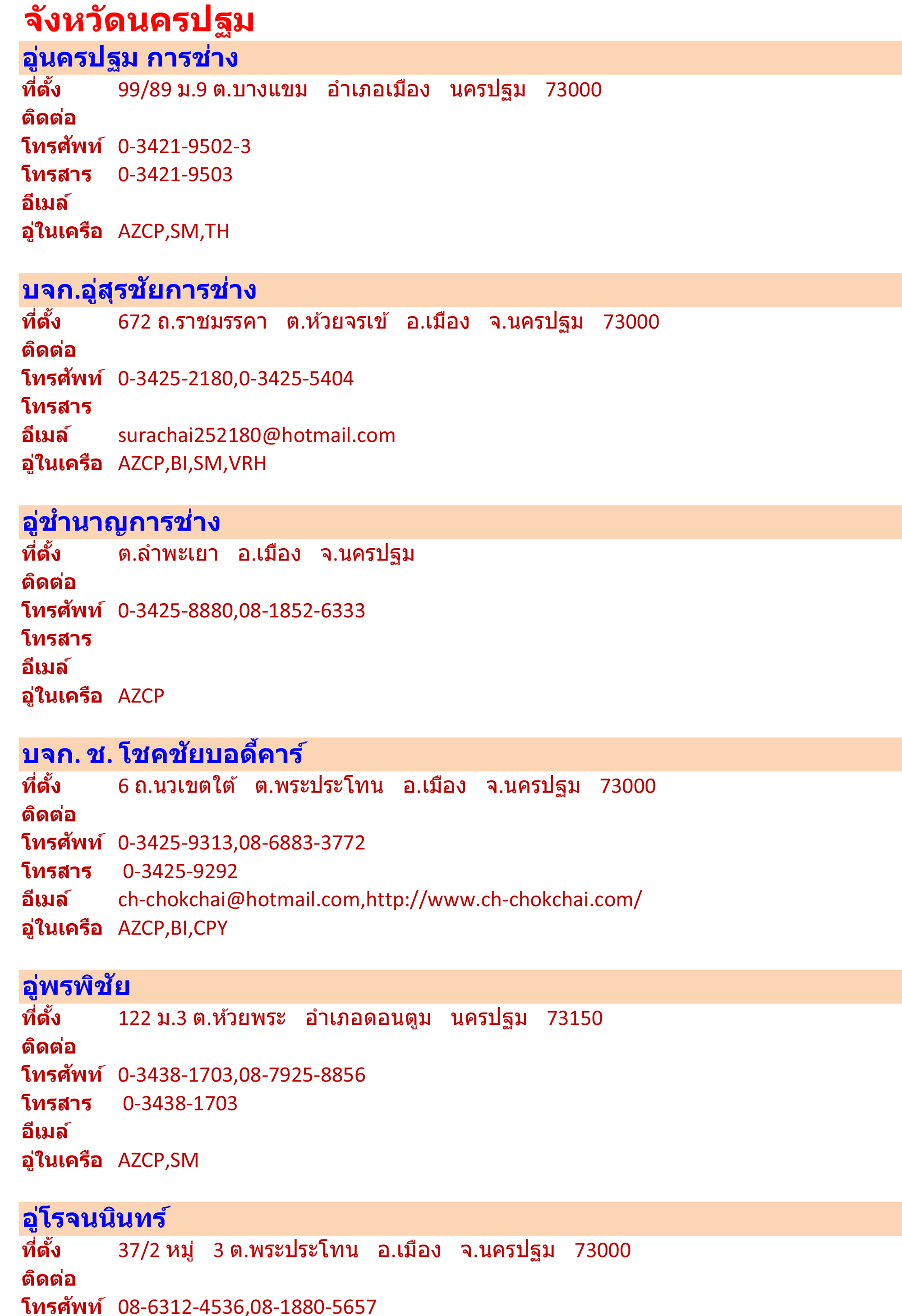 จังหวัดนครปฐม

อู่นครปฐม การช่าง

ที่ตั้ง 99/89 ม.9 ต.บางแขม อำเภอเมือง นครปฐม 73000
ติดต่อ
โทรศัพท์ 0-3421-9502-3
โทรสาร 0-3421-9503
อีเมล์
อู่ในเครือ AZCP,SM,TH

บจก.อู่สุรชัยการช่าง

ที่ตั้ง 672 ถ.ราชมรรคา ต.ห้วยจรเข้ อ.เมือง จ.นครปฐม 73000
ติดต่อ
โทรศัพท์ 0-3425-2180,0-3425-5404
โทรสาร
อีเมล์ surachai252180@hotmail.com
อู่ในเครือ AZCP,BI,SM,VRH

อู่ชำนาญการช่าง

ที่ตั้ง ต.ลำพะเยา อ.เมือง จ.นครปฐม
ติดต่อ
โทรศัพท์ 0-3425-8880,08-1852-6333
โทรสาร
อีเมล์
อู่ในเครือ AZCP

บจก. ช. โชคชัยบอดี้คาร์

ที่ตั้ง 6 ถ.นวเขตใต้ ต.พระประโทน อ.เมือง จ.นครปฐม 73000
ติดต่อ
โทรศัพท์ 0-3425-9313,08-6883-3772
โทรสาร 0-3425-9292
อีเมล์ ch-chokchai@hotmail.com,http://www.ch-chokchai.com/
อู่ในเครือ AZCP,BI,CPY

อู่พรพิชัย

ที่ตั้ง 122 ม.3 ต.ห้วยพระ อำเภอดอนตูม นครปฐม 73150
ติดต่อ
โทรศัพท์ 0-3438-1703,08-7925-8856
โทรสาร 0-3438-1703
อีเมล์
อู่ในเครือ AZCP,SM

อู่โรจนนินทร์

ที่ตั้ง 37/2 หมู่ 3 ต.พระประโทน อ.เมือง จ.นครปฐม 73000
ติดต่อ
โทรศัพท์ 08-6312-4536,08-1880-5657